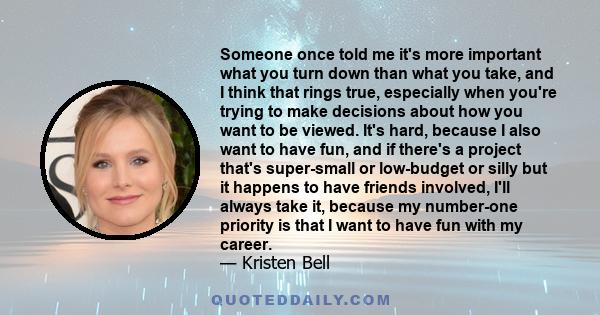 Someone once told me it's more important what you turn down than what you take, and I think that rings true, especially when you're trying to make decisions about how you want to be viewed. It's hard, because I also want to have fun, and if there's a project that's super-small or low-budget or silly but it happens to have friends involved, I'll always take it, because my number-one priority is that I want to have fun with my career.
— Kristen Bell

QUOTEDDAILY.COM